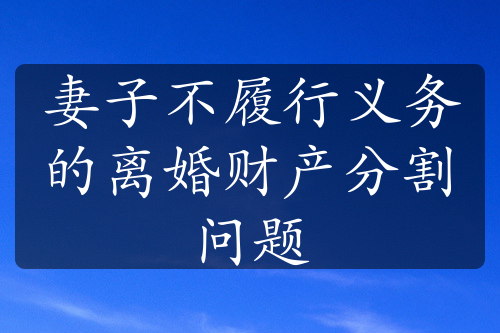 妻子不履行义务的离婚财产分割问题